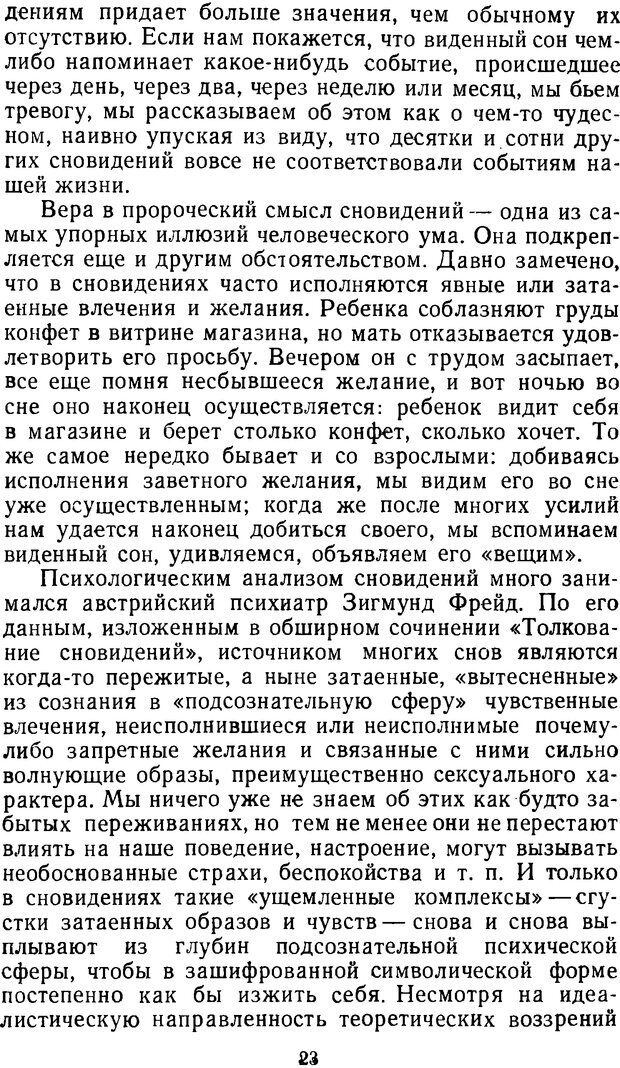 дениям придает больше значения, чем обычному их отсутствию. Если нам покажется, что виденный сон чем-либо напоминает какое-нибудь событие, происшедшее через день, через два, через неделю или месяц, мы бьем тревогу, мы рассказываем об этом как о чем-то чудесном, наивно упуская из виду, что десятки и сотни других сновидений вовсе не соответствовали событиям нашей жизни.

Вера в пророческий смысл сновидений — одна из самых упорных иллюзий человеческого ума. Она подкрепляется еще и другим обстоятельством. Давно замечено, что в сновидениях часто исполняются явные или затаенные влечения и желания. Ребенка соблазняют груды конфет в витрине магазина, но мать отказывается удовлетворить его просьбу. Вечером он с трудом засыпает, все еще помня несбывшееся желание, и вот ночью во сне оно наконец осуществляется: ребенок видит себя в магазине и берет столько конфет, сколько хочет. То же самое нередко бывает и со взрослыми: добиваясь исполнения заветного желания, мы видим его во сне уже осуществленным; когда же после многих усилий нам удается наконец добиться своего, мы вспоминаем виденный сон, удивляемся, объявляем его «вещим».

Психологическим анализом сновидений много занимался австрийский психиатр Зигмунд Фрейд. По его данным, изложенным в обширном сочинении «Толкование сновидений», источником многих снов являются когда-то пережитые, а ныне затаенные, «вытесненные» из сознания в «подсознательную сферу» чувственные влечения, неисполнившиеся или неисполнимые почему-либо запретные желания и связанные с ними сильно волнующие образы, преимущественно сексуального характера. Мы ничего уже не знаем об этих как будто забытых переживаниях, но тем не менее они не перестают влиять на наше поведение, настроение, могут вызывать необоснованные страхи, беспокойства и т. п. И только в сновидениях такие «ущемленные комплексы» — сгустки затаенных образов и чувств — снова и снова выплывают из глубин подсознательной психической сферы, чтобы в зашифрованной символической форме постепенно как бы изжить себя. Несмотря на идеалистическую направленность теоретических воззрений

23